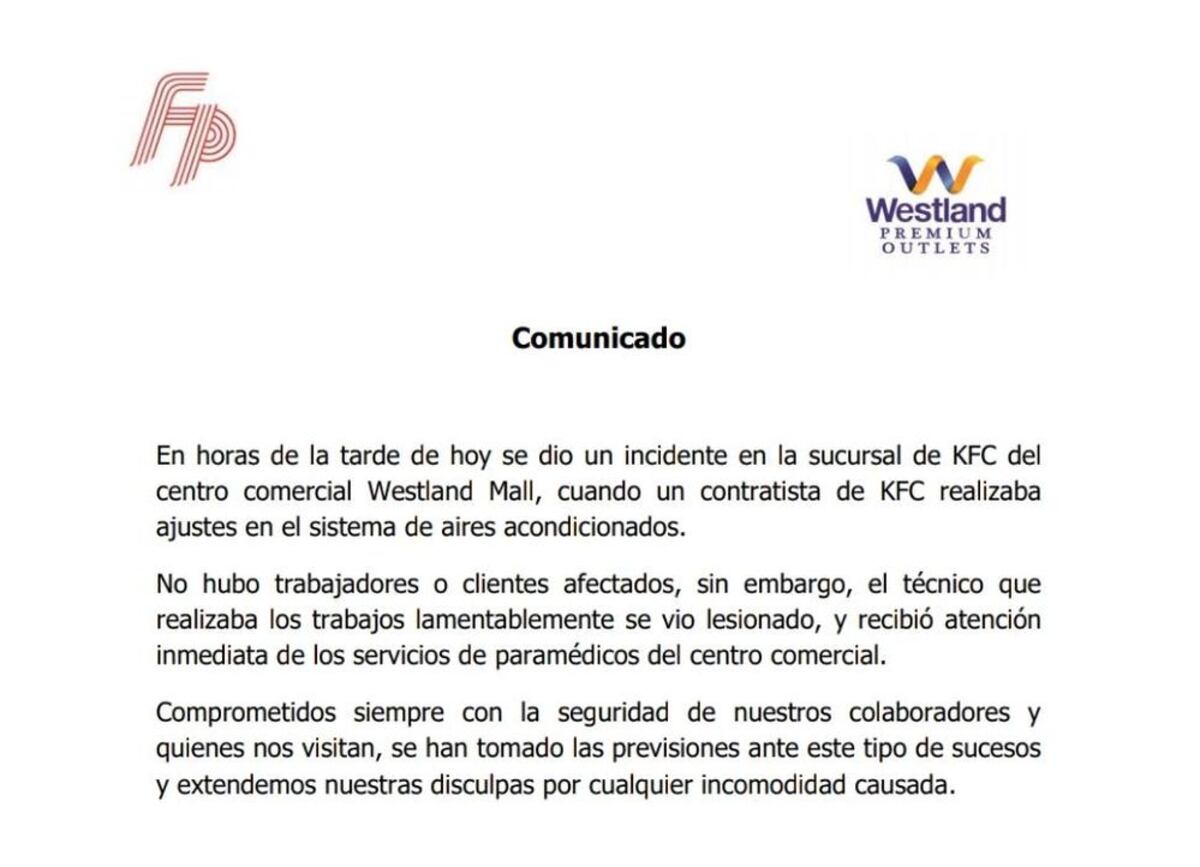 Fp

Westland
PREMIUM
OUTLETS

Comunicado

En horas de la tarde de hoy se dio un incidente en la sucursal de KFC del centro comercial Westland Mall, cuando un contratista de KFC realizaba ajustes en el sistema de aires acondicionados.

No hubo trabajadores o clientes afectados, sin embargo, el técnico que realizaba los trabajos lamentablemente se vio lesionado, y recibió atención inmediata de los servicios de paramédicos del centro comercial.

Comprometidos siempre con la seguridad de nuestros colaboradores y quienes nos visitan, se han tomado las previsiones ante este tipo de sucesos y extendemos nuestras disculpas por cualquier incomodidad causada.